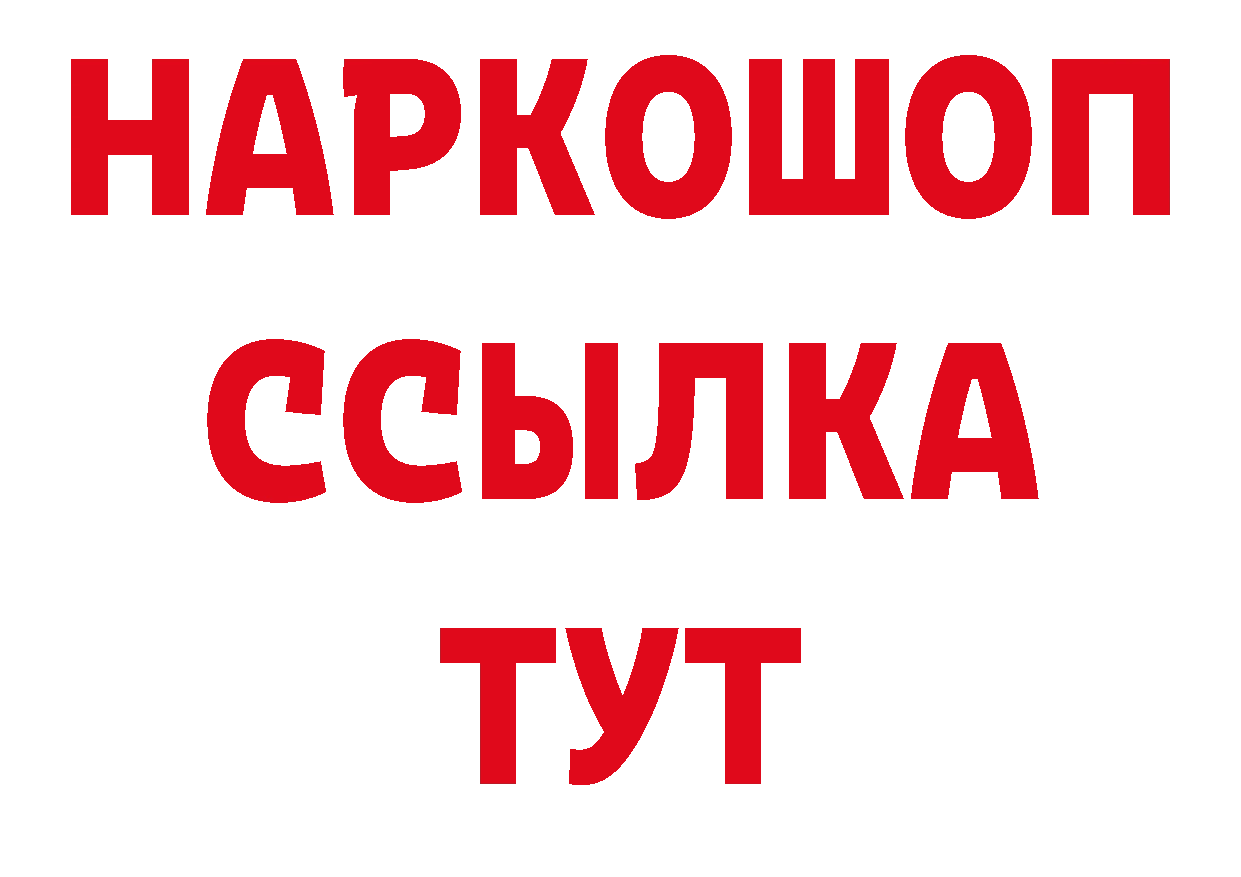 НАРКОШОП
ССЫЛКА
ТУТ